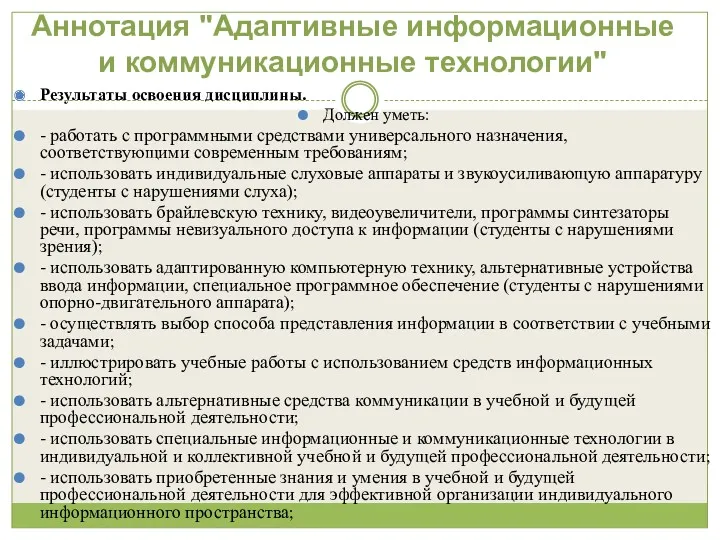 Аннотация "Адаптивные информационные и коммуникационные технологии"

Результаты освоения дисциплины.

Должен уметь:

- работать с программными средствами универсального назначения, соответствующими современным требованиям;

- использовать индивидуальные слуховые аппараты и звукоусиливающую аппаратуру (студенты с нарушениями слуха);

- использовать брайлевскую технику, видеоувеличители, программы синтезаторы речи, программы невизуального доступа к информации (студенты с нарушениями зрения);

- использовать адаптированную компьютерную технику, альтернативные устройства ввода информации, специальное программное обеспечение (студенты с нарушениями опорно-двигательного аппарата);

- осуществлять выбор способа представления информации в соответствии с учебными задачами;

- иллюстрировать учебные работы с использованием средств информационных технологий;

- использовать альтернативные средства коммуникации в учебной и будущей профессиональной деятельности;

- использовать специальные информационные и коммуникационные технологии в индивидуальной и коллективной учебной и будущей профессиональной деятельности;

- использовать приобретенные знания и умения в учебной и будущей профессиональной деятельности для эффективной организации индивидуального информационного пространства;